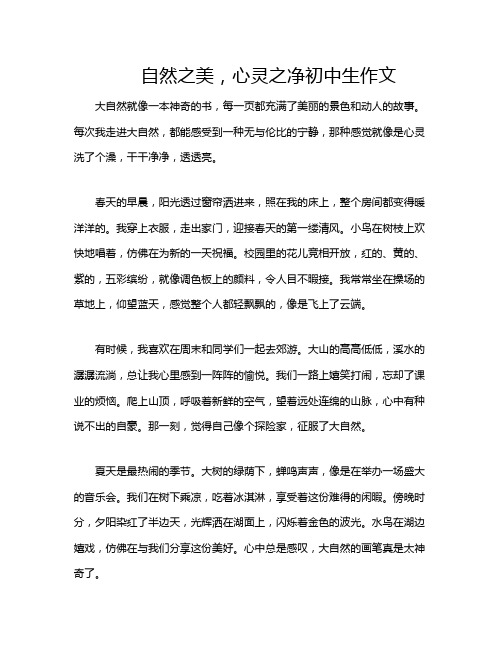 自然之美，心灵之净初中生作文

大自然就像一本神奇的书，每一页都充满了美丽的景色和动人的故事。每次我走进大自然，都能感受到一种无与伦比的宁静，那种感觉就像是心灵洗了个澡，干干净净，透透亮。

春天的早晨，阳光透过窗帘洒进来，照在我的床上，整个房间都变得暖洋洋的。我穿上衣服，走出家门，迎接春天的第一缕清风。小鸟在树枝上欢快地唱着，仿佛在为新的一天祝福。校园里的花儿竞相开放，红的、黄的、紫的，五彩缤纷，就像调色板上的颜料，令人目不暇接。我常常坐在操场的草地上，仰望蓝天，感觉整个人都轻飘飘的，像是飞上了云端。

有时候，我喜欢在周末和同学们一起去郊游。大山的高高低低，溪水的潺潺流淌，总让我心里感到一阵阵的愉悦。我们一路上嬉笑打闹，忘却了课业的烦恼。爬上山顶，呼吸着新鲜的空气，望着远处连绵的山脉，心中有种说不出的自豪。那一刻，觉得自己像个探险家，征服了大自然。

夏天是最热闹的季节。大树的绿荫下，蝉鸣声声，像是在举办一场盛大的音乐会。我们在树下乘凉，吃着冰淇淋，享受着这份难得的闲暇。傍晚时分，夕阳染红了半边天，光辉洒在湖面上，闪烁着金色的波光。水鸟在湖边嬉戏，仿佛在与我们分享这份美好。心中总是感叹，大自然的画笔真是太神奇了。